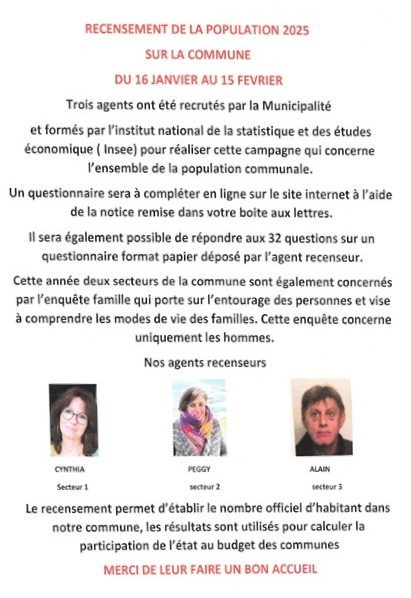 RECENSEMENT DE LA POPULATION 2025

SUR LA COMMUNE

DU 16 JANVIER AU 15 FEVRIER

Trois agents ont été recrutés par la Municipalité

et formés par l'institut national de la statistique et des études économique ( Insee) pour réaliser cette campagne qui concerne l'ensemble de la population communale.

Un questionnaire sera à compléter en ligne sur le site internet à l'aide de la notice remise dans votre boite aux lettres.

Il sera également possible de répondre aux 32 questions sur un questionnaire format papier déposé par l'agent recenseur.

Cette année deux secteurs de la commune sont également concernés par l'enquête famille qui porte sur l'entourage des personnes et vise à comprendre les modes de vie des familles. Cette enquête concerne uniquement les hommes.

Nos agents recenseurs

CYNTHIA
Secteur 1

PEGGY
secteur 2

ALAIN
secteur 3

Le recensement permet d'établir le nombre officiel d'habitant dans notre commune, les résultats sont utilisés pour calculer la participation de l'état au budget des communes

MERCI DE LEUR FAIRE UN BON ACCUEIL